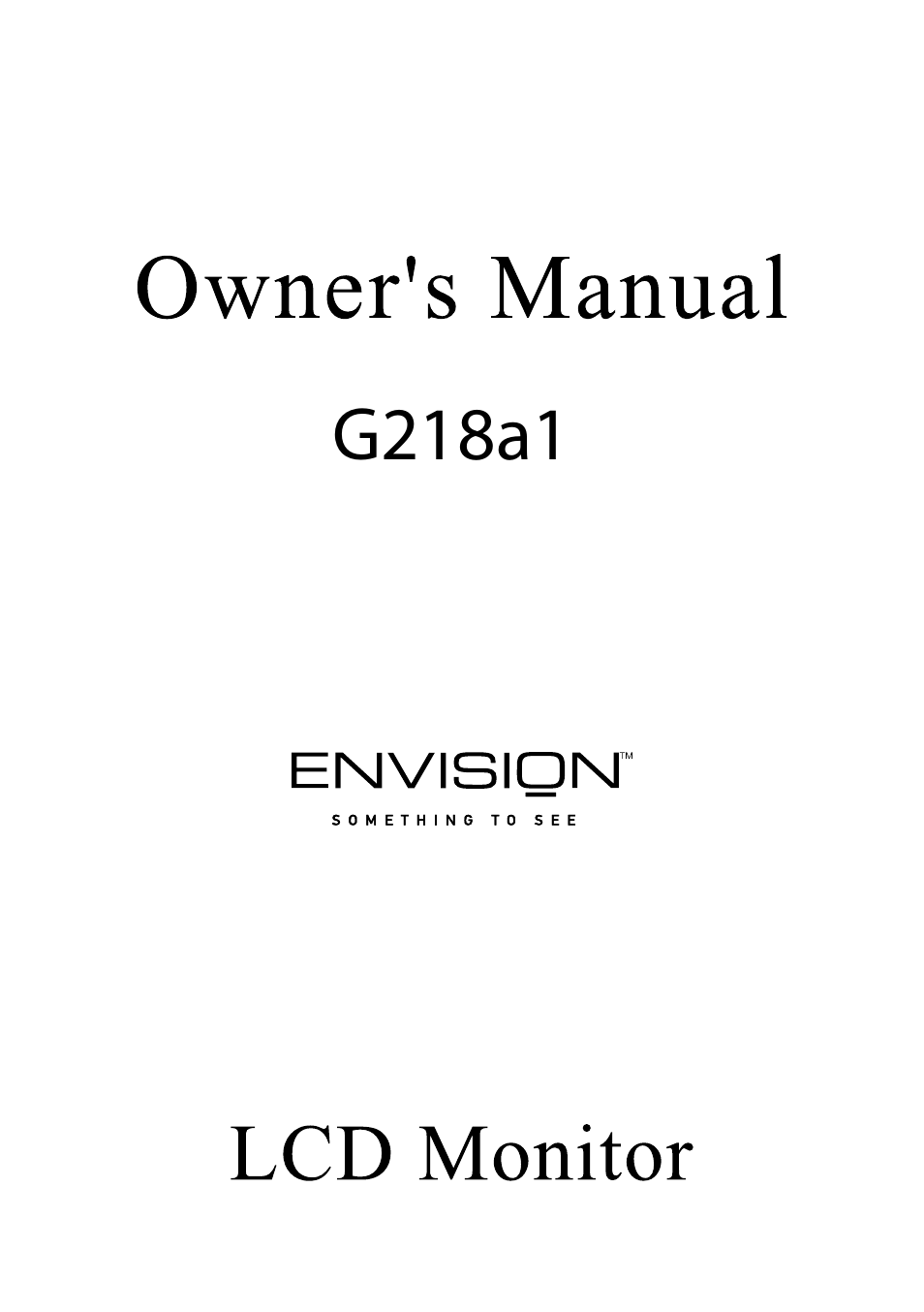 Owner's Manual

G218a1

ENVISION™

SOMETHING TO SEE

LCD Monitor